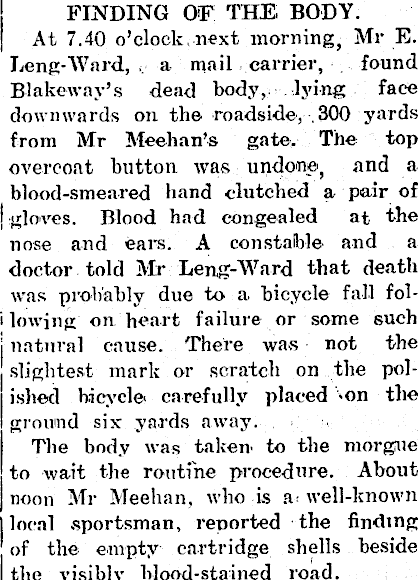 FINDING OF THE BODY.

At 7.40 o'clock next morning, Mr E. Leng-Ward, a mail carrier, found Blakeway's dead body, lying face downwards on the roadside, 300 yards from Mr Meehan's gate. The top overcoat button was undone, and a blood-smeared hand clutched a pair of gloves. Blood had congealed at the nose and ears. A constable and a doctor told Mr Leng-Ward that death was probably due to a bicycle fall following on heart failure or some such natural cause. There was not the slightest mark or scratch on the polished bicycle carefully placed on the ground six yards away.

The body was taken to the morgue to wait the routine procedure. About noon Mr Meehan, who is a well-known local sportsman, reported the finding of the empty cartridge shells beside the visibly blood-stained road.